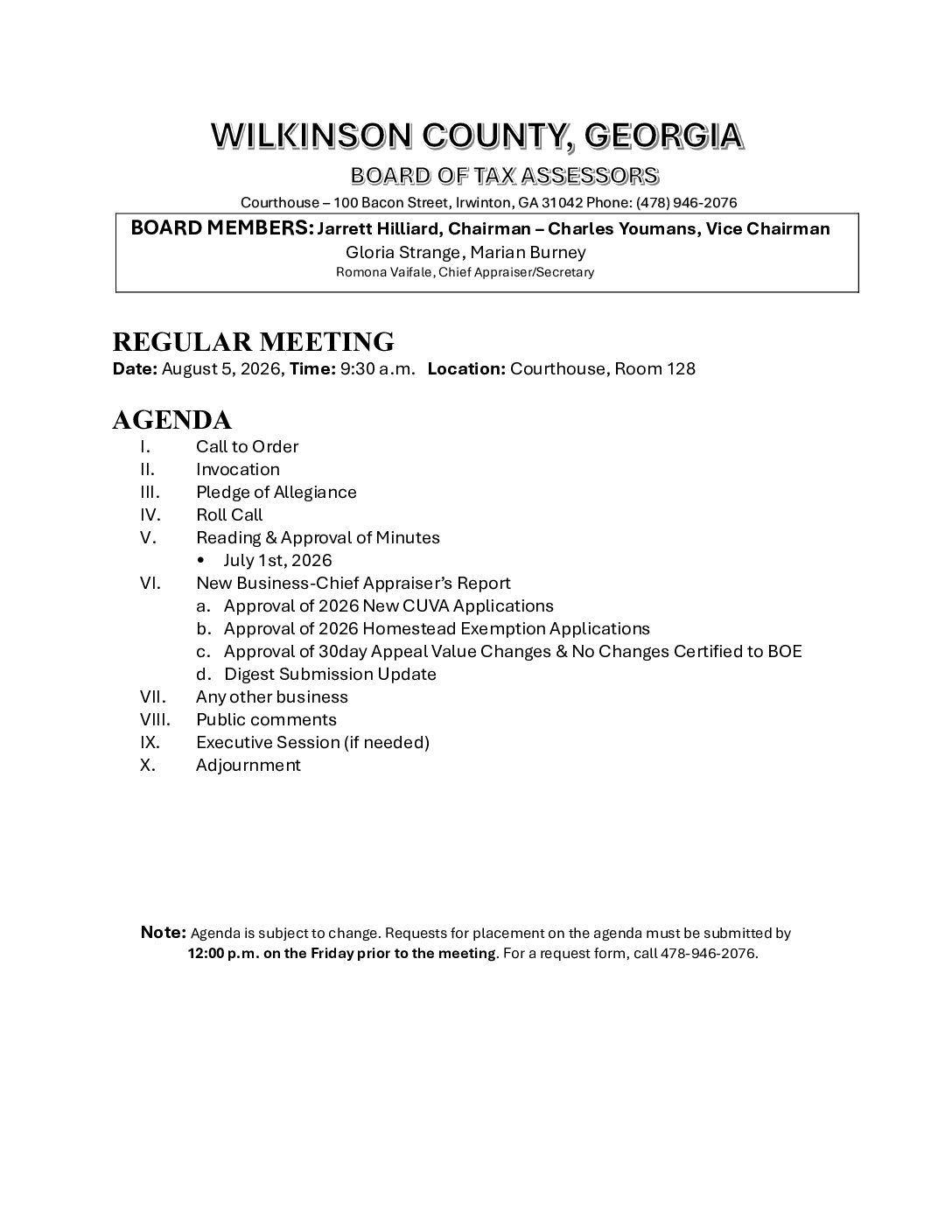 WILKINSON COUNTY, GEORGIA

BOARD OF TAX ASSESSORS

Courthouse – 100 Bacon Street, Irwinton, GA 31042 Phone: (478) 946-2076

BOARD MEMBERS: Jarrett Hilliard, Chairman – Charles Youmans, Vice Chairman
Gloria Strange, Marian Burney
Romona Vaifale, Chief Appraiser/Secretary

REGULAR MEETING

Date: August 5, 2026, Time: 9:30 a.m. Location: Courthouse, Room 128

AGENDA

I. Call to Order
II. Invocation
III. Pledge of Allegiance
IV. Roll Call
V. Reading & Approval of Minutes
• July 1st, 2026
VI. New Business-Chief Appraiser's Report
a. Approval of 2026 New CUVA Applications
b. Approval of 2026 Homestead Exemption Applications
c. Approval of 30day Appeal Value Changes & No Changes Certified to BOE
d. Digest Submission Update
VII. Any other business
VIII. Public comments
IX. Executive Session (if needed)
X. Adjournment

Note: Agenda is subject to change. Requests for placement on the agenda must be submitted by 12:00 p.m. on the Friday prior to the meeting. For a request form, call 478-946-2076.